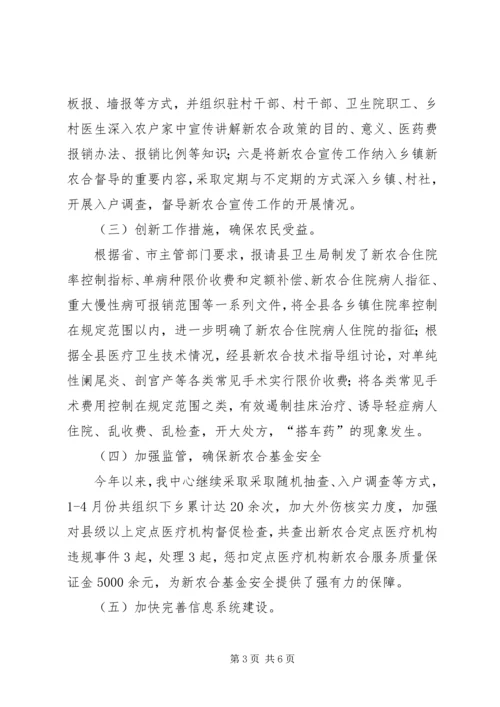 板报、墙报等方式，并组织驻村干部、村干部、卫生院职工、乡村医生深入农户家中宣传讲解新农合政策的目的、意义、医药费报销办法、报销比例等知识；六是将新农合宣传工作纳入乡镇新农合督导的重要内容，采取定期与不定期的方式深入乡镇、村社，开展入户调查，督导新农合宣传工作的开展情况。

（三）创新工作措施，确保农民受益。

根据省、市主管部门要求，报请县卫生局制发了新农合住院率控制指标、单病种限价收费和定额补偿、新农合住院病人指征、重大慢性病可报销范围等一系列文件，将全县各乡镇住院率控制在规定范围以内，进一步明确了新农合住院病人住院的指征；根据全县医疗卫生技术情况，经县新农合技术指导组讨论，对单纯性阑尾炎、剖宫产等各类常见手术实行限价收费；将各类常见手术费用控制在规定范围之类，有效遏制挂床治疗、诱导轻症病人住院、乱收费、乱检查，开大处方，“搭车药”的现象发生。

（四）加强监管，确保新农合基金安全

今年以来，我中心继续采取采取随机抽查、入户调查等方式，1-4月份共组织下乡累计达20余次，加大外伤核实力度，加强对县级以上定点医疗机构督促检查，共查出新农合定点医疗机构违规事件3起，处理3起，惩扣定点医疗机构新农合服务质量保证金5000余元，为新农合基金安全提供了强有力的保障。

（五）加快完善信息系统建设。

第3页 共6页